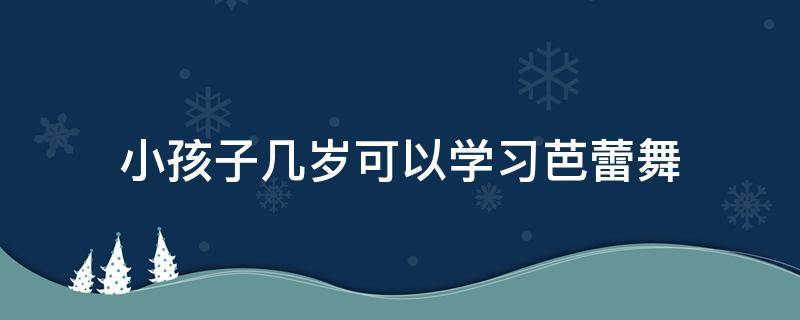 小孩子几岁可以学习芭蕾舞